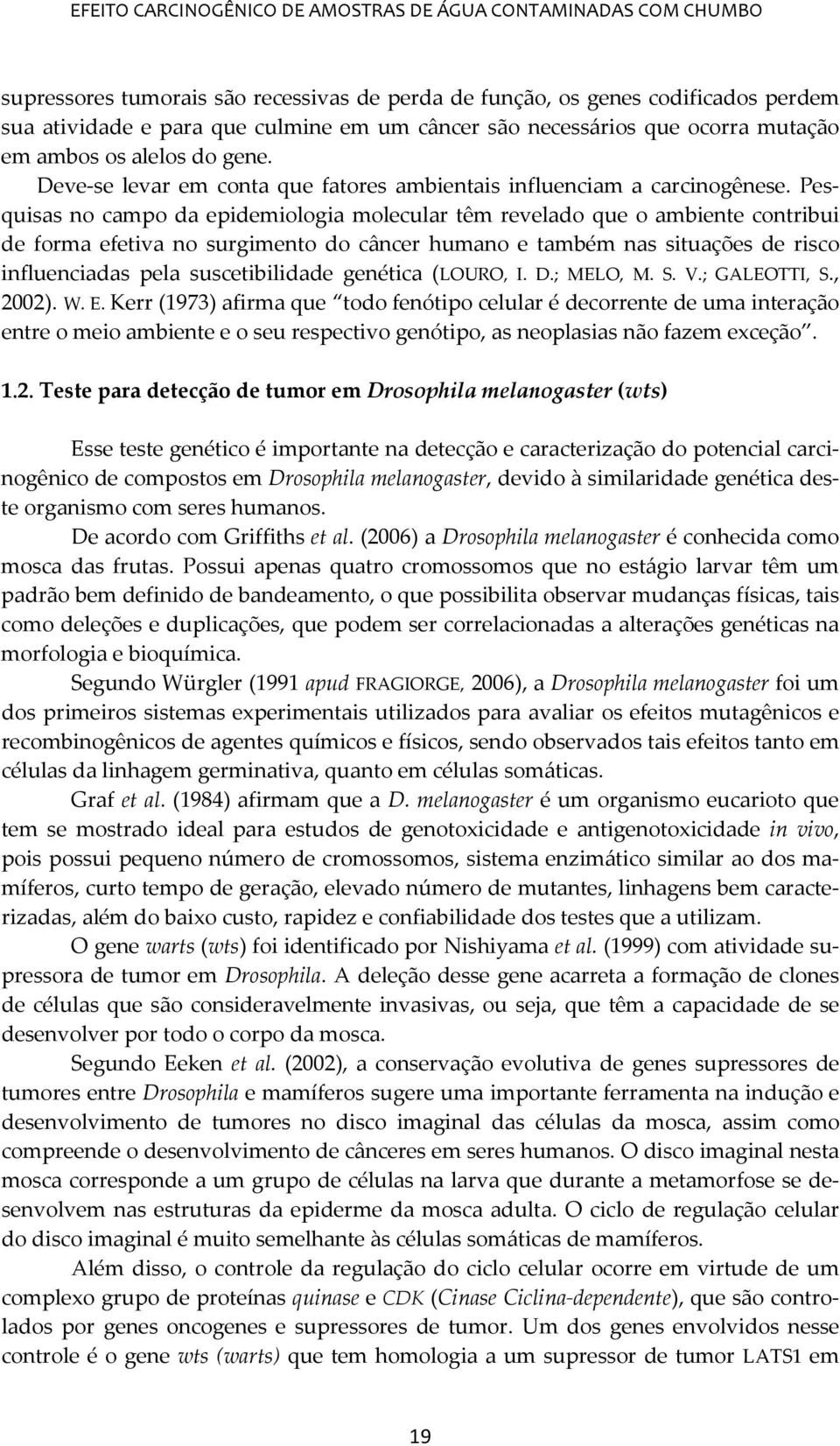 EFEITO CARCINOGÊNICO DE AMOSTRAS DE ÁGUA CONTAMINADAS COM CHUMBO

supressores tumorais são recessivas de perda de função, os genes codificados perdem sua atividade e para que culmine em um câncer são necessários que ocorra mutação em ambos os alelos do gene.

Deve-se levar em conta que fatores ambientais influenciam a carcinogênese. Pesquisas no campo da epidemiologia molecular têm revelado que o ambiente contribui de forma efetiva no surgimento do câncer humano e também nas situações de risco influenciadas pela suscetibilidade genética (LOURO, I. D.; MELO, M. S. V.; GALEOTTI, S., 2002). W. E. Kerr (1973) afirma que "todo fenótipo celular é decorrente de uma interação entre o meio ambiente e o seu respectivo genótipo, as neoplasias não fazem exceção".

1.2. Teste para detecção de tumor em Drosophila melanogaster (wts)

Esse teste genético é importante na detecção e caracterização do potencial carcinogênico de compostos em Drosophila melanogaster, devido à similaridade genética deste organismo com seres humanos.

De acordo com Griffiths et al. (2006) a Drosophila melanogaster é conhecida como mosca das frutas. Possui apenas quatro cromossomos que no estágio larvar têm um padrão bem definido de bandeamento, o que possibilita observar mudanças físicas, tais como deleções e duplicações, que podem ser correlacionadas a alterações genéticas na morfologia e bioquímica.

Segundo Würgler (1991 apud FRAGIORGE, 2006), a Drosophila melanogaster foi um dos primeiros sistemas experimentais utilizados para avaliar os efeitos mutagênicos e recombinogênicos de agentes químicos e físicos, sendo observados tais efeitos tanto em células da linhagem germinativa, quanto em células somáticas.

Graf et al. (1984) afirmam que a D. melanogaster é um organismo eucarioto que tem se mostrado ideal para estudos de genotoxicidade e antigenotoxicidade in vivo, pois possui pequeno número de cromossomos, sistema enzimático similar ao dos mamíferos, curto tempo de geração, elevado número de mutantes, linhagens bem caracterizadas, além do baixo custo, rapidez e confiabilidade dos testes que a utilizam.

O gene warts (wts) foi identificado por Nishiyama et al. (1999) com atividade supressora de tumor em Drosophila. A deleção desse gene acarreta a formação de clones de células que são consideravelmente invasivas, ou seja, que têm a capacidade de se desenvolver por todo o corpo da mosca.

Segundo Eeken et al. (2002), a conservação evolutiva de genes supressores de tumores entre Drosophila e mamíferos sugere uma importante ferramenta na indução e desenvolvimento de tumores no disco imaginal das células da mosca, assim como compreende o desenvolvimento de cânceres em seres humanos. O disco imaginal nesta mosca corresponde a um grupo de células na larva que durante a metamorfose se desenvolvem nas estruturas da epiderme da mosca adulta. O ciclo de regulação celular do disco imaginal é muito semelhante às células somáticas de mamíferos.

Além disso, o controle da regulação do ciclo celular ocorre em virtude de um complexo grupo de proteínas quinase e CDK (Cinase Ciclina-dependente), que são controlados por genes oncogenes e supressores de tumor. Um dos genes envolvidos nesse controle é o gene wts (warts) que tem homologia a um supressor de tumor LATS1 em

19